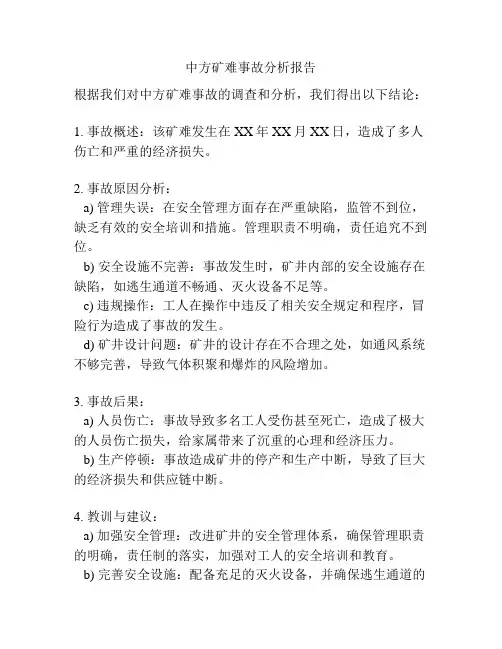 中方矿难事故分析报告

根据我们对中方矿难事故的调查和分析，我们得出以下结论：

1. 事故概述：该矿难发生在 XX 年 XX 月 XX 日，造成了多人伤亡和严重的经济损失。

2. 事故原因分析：
a) 管理失误：在安全管理方面存在严重缺陷，监管不到位，缺乏有效的安全培训和措施。管理职责不明确，责任追究不到位。
b) 安全设施不完善：事故发生时，矿井内部的安全设施存在缺陷，如逃生通道不畅通、灭火设备不足等。
c) 违规操作：工人在操作中违反了相关安全规定和程序，冒险行为造成了事故的发生。
d) 矿井设计问题：矿井的设计存在不合理之处，如通风系统不够完善，导致气体积聚和爆炸的风险增加。

3. 事故后果：
a) 人员伤亡：事故导致多名工人受伤甚至死亡，造成了极大的人员伤亡损失，给家属带来了沉重的心理和经济压力。
b) 生产停顿：事故造成矿井的停产和生产中断，导致了巨大的经济损失和供应链中断。

4. 教训与建议：
a) 加强安全管理：改进矿井的安全管理体系，确保管理职责的明确，责任制的落实，加强对工人的安全培训和教育。
b) 完善安全设施：配备充足的灭火设备，并确保逃生通道的